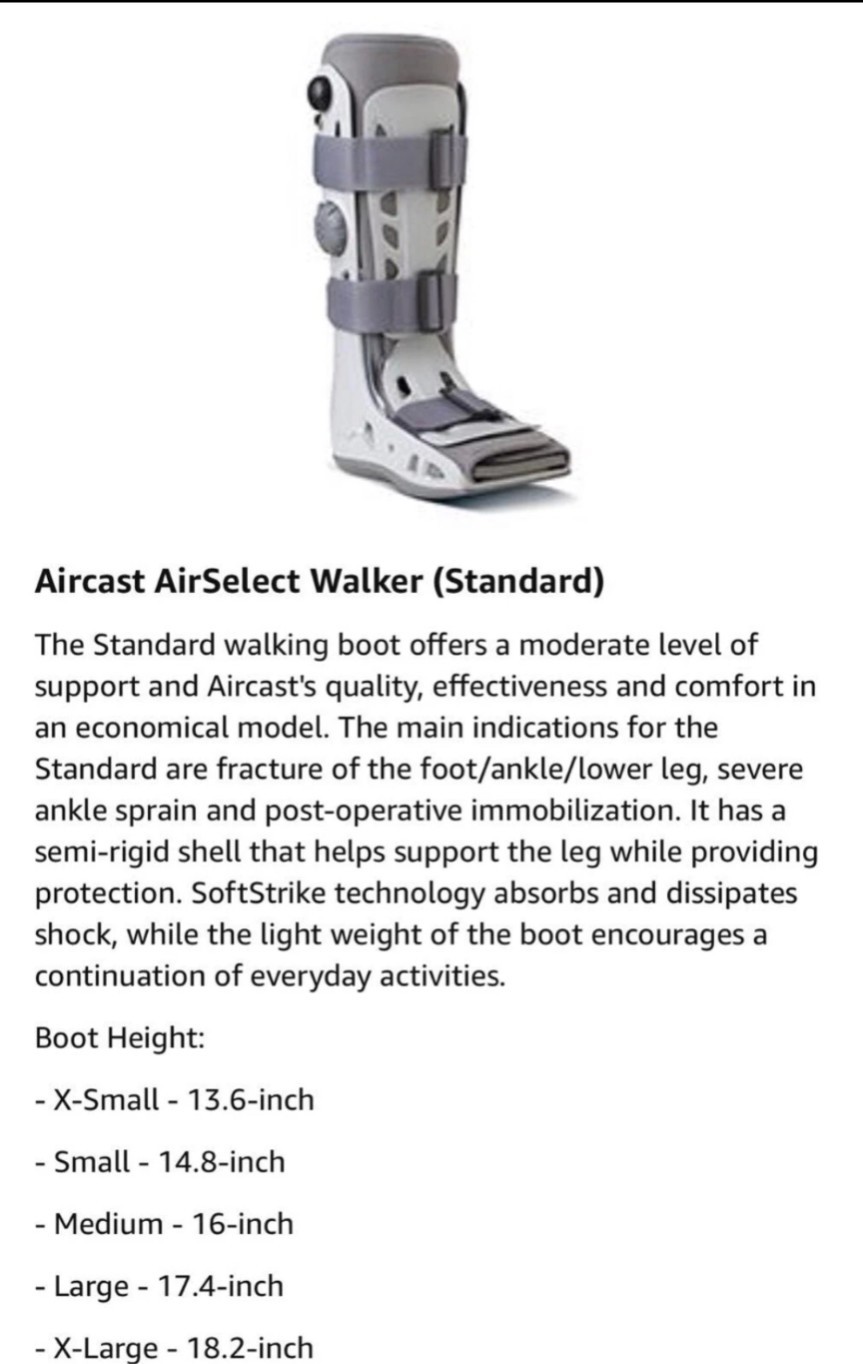 Aircast AirSelect Walker (Standard)

The Standard walking boot offers a moderate level of support and Aircast's quality, effectiveness and comfort in an economical model. The main indications for the Standard are fracture of the foot/ankle/lower leg, severe ankle sprain and post-operative immobilization. It has a semi-rigid shell that helps support the leg while providing protection. SoftStrike technology absorbs and dissipates shock, while the light weight of the boot encourages a continuation of everyday activities.

Boot Height:

- X-Small - 13.6-inch

- Small - 14.8-inch

- Medium - 16-inch

- Large - 17.4-inch

- X-Large - 18.2-inch